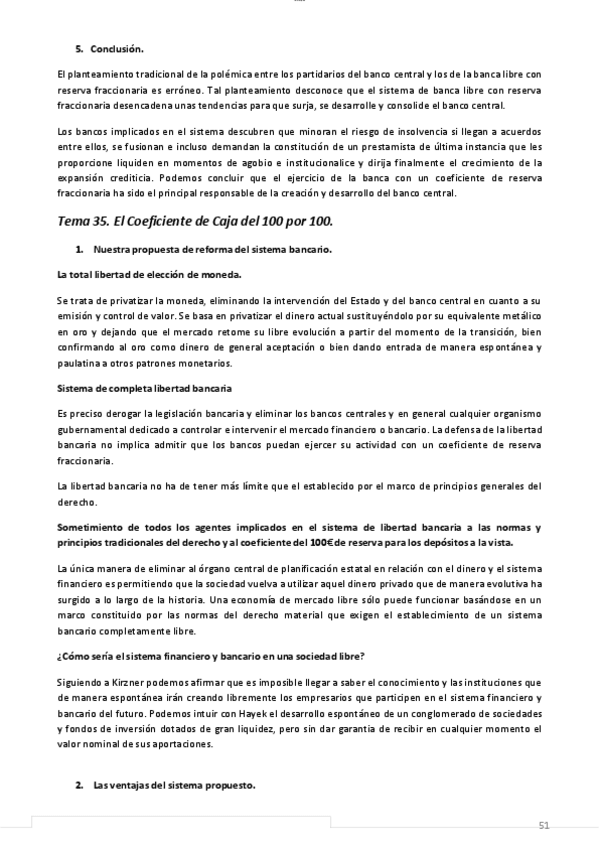 5. Conclusión.

El planteamiento tradicional de la polémica entre los partidarios del banco central y los de la banca libre con reserva fraccionaria es erróneo. Tal planteamiento desconoce que el sistema de banca libre con reserva fraccionaria desencadena unas tendencias para que surja, se desarrolle y consolide el banco central.

Los bancos implicados en el sistema descubren que minoran el riesgo de insolvencia si llegan a acuerdos entre ellos, se fusionan e incluso demandan la constitución de un prestamista de última instancia que les proporcione liquiden en momentos de agobio e institucionalice y dirija finalmente el crecimiento de la expansión crediticia. Podemos concluir que el ejercicio de la banca con un coeficiente de reserva fraccionaria ha sido el principal responsable de la creación y desarrollo del banco central.

Tema 35. El Coeficiente de Caja del 100 por 100.

1. Nuestra propuesta de reforma del sistema bancario.

La total libertad de elección de moneda.

Se trata de privatizar la moneda, eliminando la intervención del Estado y del banco central en cuanto a su emisión y control de valor. Se basa en privatizar el dinero actual sustituyéndolo por su equivalente metálico en oro y dejando que el mercado retome su libre evolución a partir del momento de la transición, bien confirmando al oro como dinero de general aceptación o bien dando entrada de manera espontánea y paulatina a otros patrones monetarios.

Sistema de completa libertad bancaria

Es preciso derogar la legislación bancaria y eliminar los bancos centrales y en general cualquier organismo gubernamental dedicado a controlar e intervenir el mercado financiero o bancario. La defensa de la libertad bancaria no implica admitir que los bancos puedan ejercer su actividad con un coeficiente de reserva fraccionaria.

La libertad bancaria no ha de tener más límite que el establecido por el marco de principios generales del derecho.

Sometimiento de todos los agentes implicados en el sistema de libertad bancaria a las normas y principios tradicionales del derecho y al coeficiente del 100€ de reserva para los depósitos a la vista.

La única manera de eliminar al órgano central de planificación estatal en relación con el dinero y el sistema financiero es permitiendo que la sociedad vuelva a utilizar aquel dinero privado que de manera evolutiva ha surgido a lo largo de la historia. Una economía de mercado libre sólo puede funcionar basándose en un marco constituido por las normas del derecho material que exigen el establecimiento de un sistema bancario completamente libre.

¿Cómo sería el sistema financiero y bancario en una sociedad libre?

Siguiendo a Kirzner podemos afirmar que es imposible llegar a saber el conocimiento y las instituciones que de manera espontánea irán creando libremente los empresarios que participen en el sistema financiero y bancario del futuro. Podemos intuir con Hayek el desarrollo espontáneo de un conglomerado de sociedades y fondos de inversión dotados de gran liquidez, pero sin dar garantía de recibir en cualquier momento el valor nominal de sus aportaciones.

2. Las ventajas del sistema propuesto.

51